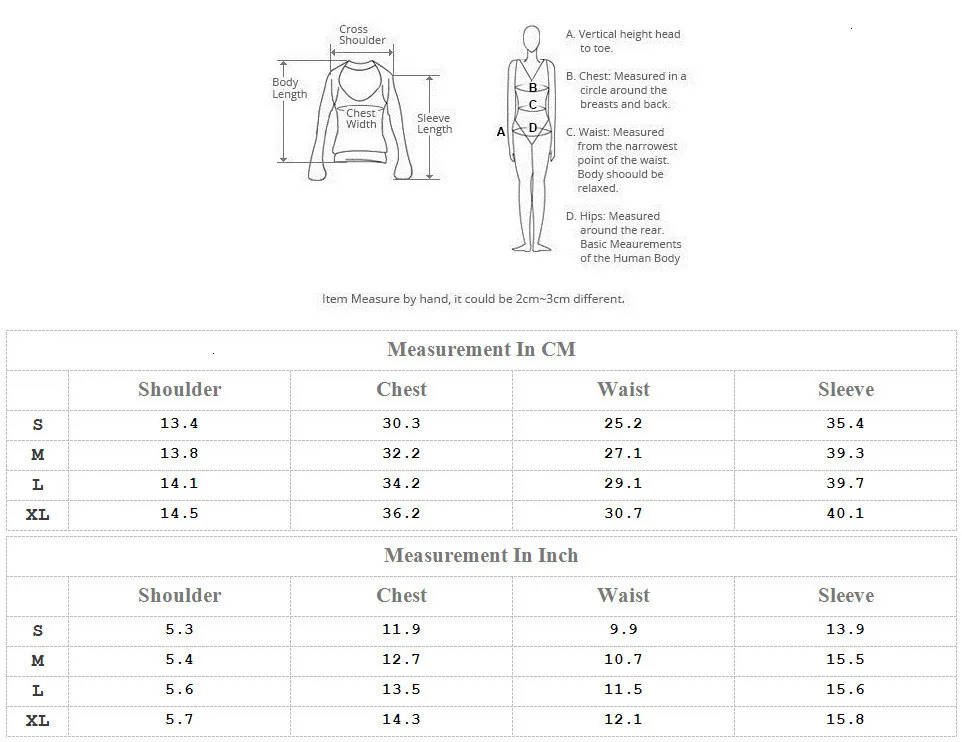 Cross Shoulder

Body Length

Chest Width

Sleeve Length

A

B

C

D

A. Vertical height head to toe.

B. Chest: Measured in a circle around the breasts and back.

C. Waist: Measured from the narrowest point of the waist. Body shoould be relaxed.

D. Hips: Measured around the rear. Basic Meaurements of the Human Body

Item Measure by hand, it could be 2cm~3cm different.

Measurement In CM

| | Shoulder | Chest | Waist | Sleeve |
|---|---|---|---|---|
| S | 13.4 | 30.3 | 25.2 | 35.4 |
| M | 13.8 | 32.2 | 27.1 | 39.3 |
| L | 14.1 | 34.2 | 29.1 | 39.7 |
| XL | 14.5 | 36.2 | 30.7 | 40.1 |

Measurement In Inch

| | Shoulder | Chest | Waist | Sleeve |
|---|---|---|---|---|
| S | 5.3 | 11.9 | 9.9 | 13.9 |
| M | 5.4 | 12.7 | 10.7 | 15.5 |
| L | 5.6 | 13.5 | 11.5 | 15.6 |
| XL | 5.7 | 14.3 | 12.1 | 15.8 |